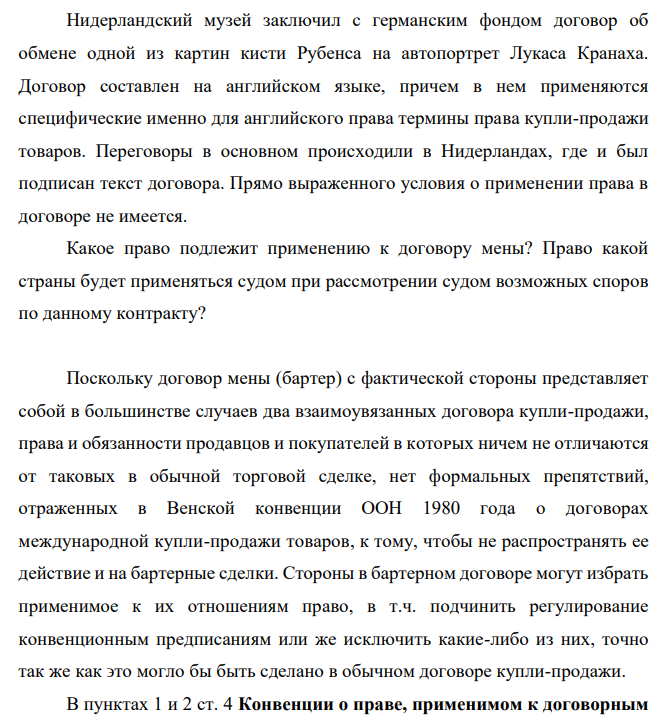 Нидерландский музей заключил с германским фондом договор об обмене одной из картин кисти Рубенса на автопортрет Лукаса Кранаха. Договор составлен на английском языке, причем в нем применяются специфические именно для английского права термины права купли-продажи товаров. Переговоры в основном происходили в Нидерландах, где и был подписан текст договора. Прямо выраженного условия о применении права в договоре не имеется.

Какое право подлежит применению к договору мены? Право какой страны будет применяться судом при рассмотрении судом возможных споров по данному контракту?

Поскольку договор мены (бартер) с фактической стороны представляет собой в большинстве случаев два взаимоувязанных договора купли-продажи, права и обязанности продавцов и покупателей в которых ничем не отличаются от таковых в обычной торговой сделке, нет формальных препятствий, отраженных в Венской конвенции ООН 1980 года о договорах международной купли-продажи товаров, к тому, чтобы не распространять ее действие и на бартерные сделки. Стороны в бартерном договоре могут избрать применимое к их отношениям право, в т.ч. подчинить регулирование конвенционным предписаниям или же исключить какие-либо из них, точно так же как это могло бы быть сделано в обычном договоре купли-продажи.

В пунктах 1 и 2 ст. 4 Конвенции о праве, применимом к договорным